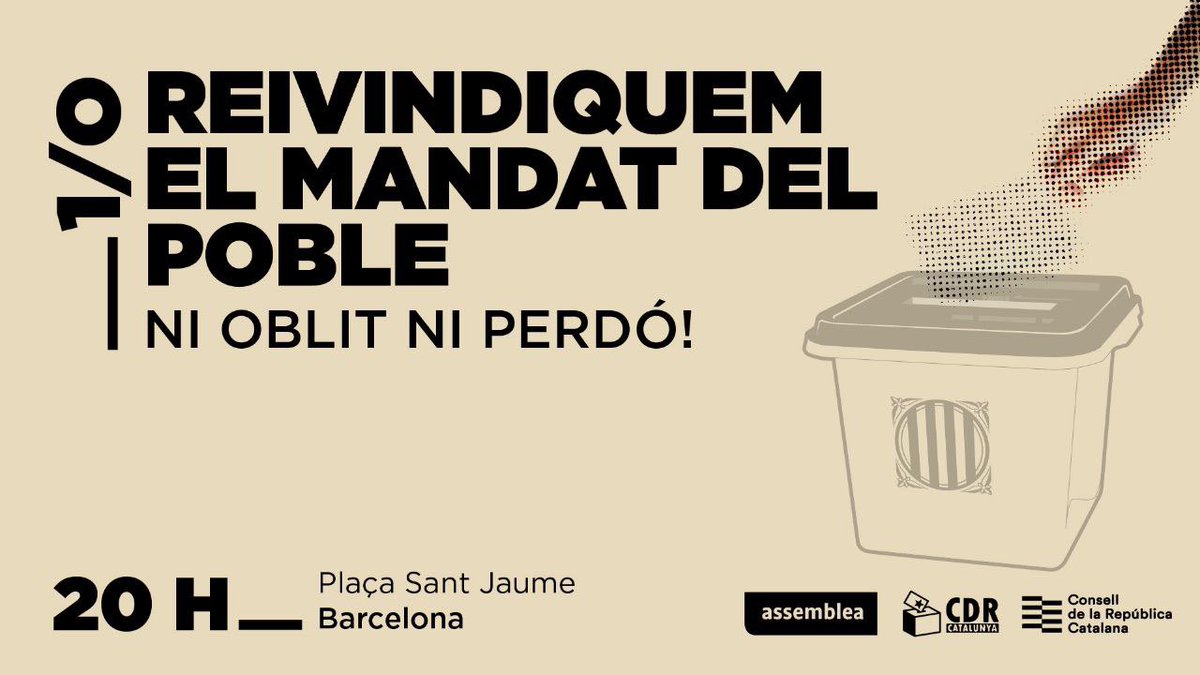 1/O
REIVINDIQUEM EL MANDAT DEL POBLE
NI OBLIT NI PERDÓ!

20 H

Plaça Sant Jaume
Barcelona

assemblea

CDR
CATALUNYA

Consell de la República Catalana